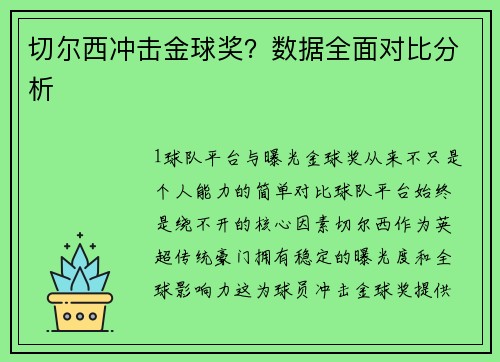 切尔西冲击金球奖？数据全面对比分析

1球队平台与曝光金球奖从来不只是个人能力的简单对比球队平台始终是绕不开的核心因素切尔西作为英超传统豪门拥有稳定的曝光度和全球影响力这为球员冲击金球奖提供